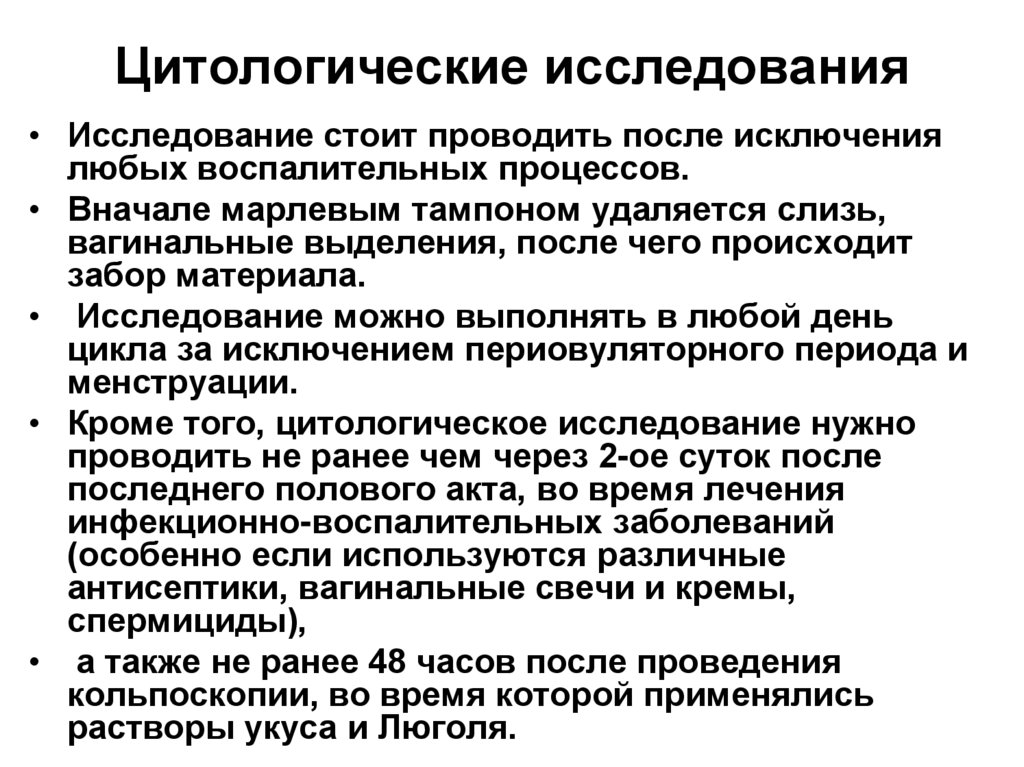 Цитологические исследования

• Исследование стоит проводить после исключения любых воспалительных процессов.

• Вначале марлевым тампоном удаляется слизь, вагинальные выделения, после чего происходит забор материала.

• Исследование можно выполнять в любой день цикла за исключением периовуляторного периода и менструации.

• Кроме того, цитологическое исследование нужно проводить не ранее чем через 2-ое суток после последнего полового акта, во время лечения инфекционно-воспалительных заболеваний (особенно если используются различные антисептики, вагинальные свечи и кремы, спермициды),

• а также не ранее 48 часов после проведения кольпоскопии, во время которой применялись растворы укуса и Люголя.